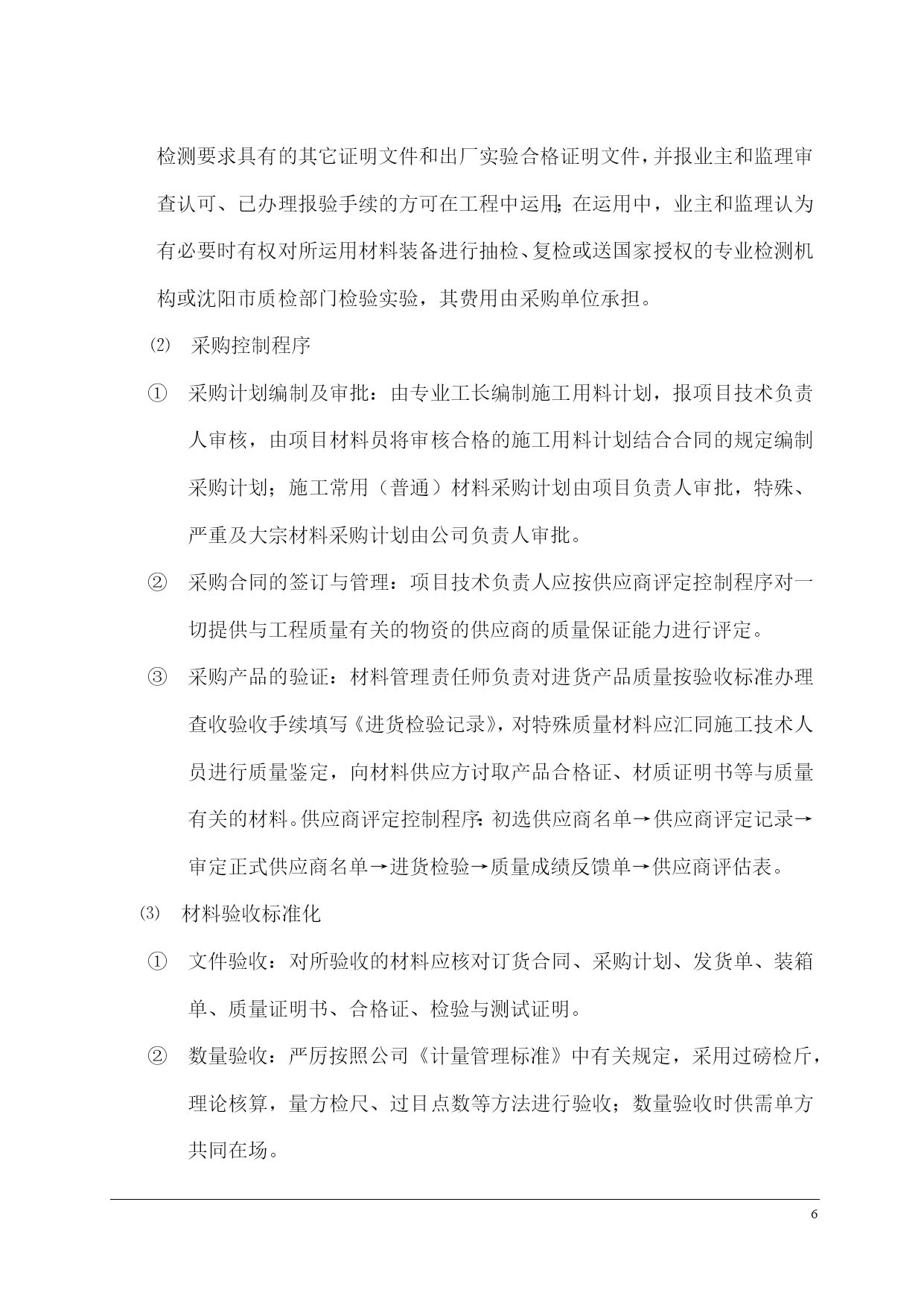 检测要求具有的其它证明文件和出厂实验合格证明文件，并报业主和监理审查认可、已办理报验手续的方可在工程中运用；在运用中，业主和监理认为有必要时有权对所运用材料装备进行抽检、复检或送国家授权的专业检测机构或沈阳市质检部门检验实验，其费用由采购单位承担。

⑵ 采购控制程序

① 采购计划编制及审批：由专业工长编制施工用料计划，报项目技术负责人审核，由项目材料员将审核合格的施工用料计划结合合同的规定编制采购计划；施工常用（普通）材料采购计划由项目负责人审批，特殊、严重及大宗材料采购计划由公司负责人审批。

② 采购合同的签订与管理：项目技术负责人应按供应商评定控制程序对一切提供与工程质量有关的物资的供应商的质量保证能力进行评定。

③ 采购产品的验证：材料管理责任师负责对进货产品质量按验收标准办理查收验收手续填写《进货检验记录》，对特殊质量材料应汇同施工技术人员进行质量鉴定，向材料供应方讨取产品合格证、材质证明书等与质量有关的材料。供应商评定控制程序：初选供应商名单→供应商评定记录→审定正式供应商名单→进货检验→质量成绩反馈单→供应商评估表。

⑶ 材料验收标准化

① 文件验收：对所验收的材料应核对订货合同、采购计划、发货单、装箱单、质量证明书、合格证、检验与测试证明。

② 数量验收：严厉按照公司《计量管理标准》中有关规定，采用过磅检斤，理论核算，量方检尺、过目点数等方法进行验收；数量验收时供需单方共同在场。

6